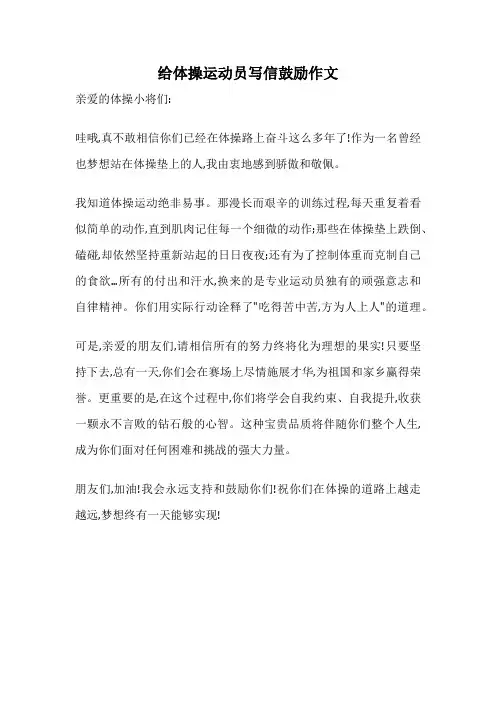 给体操运动员写信鼓励作文

亲爱的体操小将们:

哇哦,真不敢相信你们已经在体操路上奋斗这么多年了!作为一名曾经也梦想站在体操垫上的人,我由衷地感到骄傲和敬佩。

我知道体操运动绝非易事。那漫长而艰辛的训练过程,每天重复着看似简单的动作,直到肌肉记住每一个细微的动作;那些在体操垫上跌倒、磕碰,却依然坚持重新站起的日日夜夜;还有为了控制体重而克制自己的食欲…所有的付出和汗水,换来的是专业运动员独有的顽强意志和自律精神。你们用实际行动诠释了"吃得苦中苦,方为人上人"的道理。

可是,亲爱的朋友们,请相信所有的努力终将化为理想的果实!只要坚持下去,总有一天,你们会在赛场上尽情施展才华,为祖国和家乡赢得荣誉。更重要的是,在这个过程中,你们将学会自我约束、自我提升,收获一颗永不言败的钻石般的心智。这种宝贵品质将伴随你们整个人生,成为你们面对任何困难和挑战的强大力量。

朋友们,加油!我会永远支持和鼓励你们!祝你们在体操的道路上越走越远,梦想终有一天能够实现!